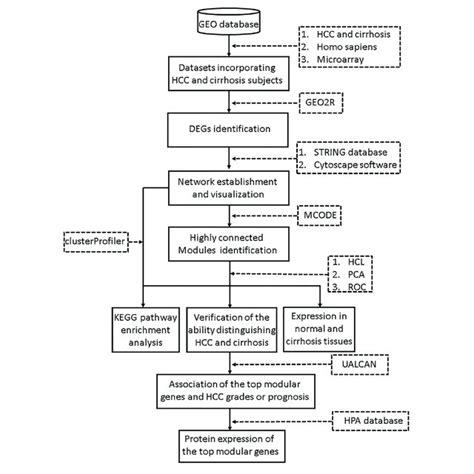 GEO database

1. HCC and cirrhosis
2. Homo sapiens
3. Microarray

Datasets incorporating HCC and cirrhosis subjects

GEO2R

DEGs identification

1. STRING database
2. Cytoscape software

Network establishment and visualization

MCODE

clusterProfiler

Highly connected Modules identification

1. HCL
2. PCA
3. ROC

KEGG pathway enrichment analysis

Verification of the ability distinguishing HCC and cirrhosis

Expression in normal and cirrhosis tissues

UALCAN

Association of the top modular genes and HCC grades or prognosis

HPA database

Protein expression of the top modular genes